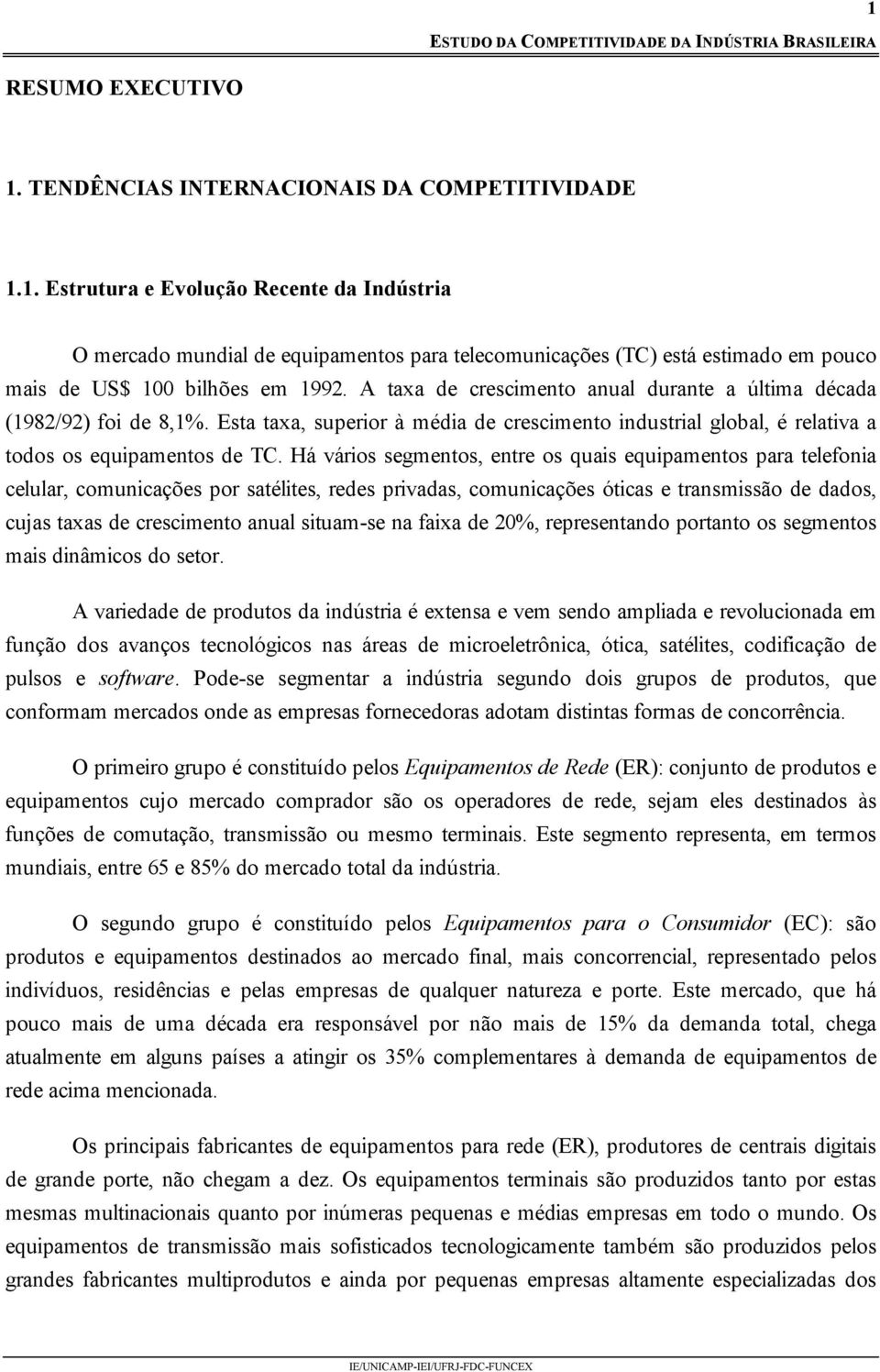 1

ESTUDO DA COMPETITIVIDADE DA INDÚSTRIA BRASILEIRA

RESUMO EXECUTIVO

1. TENDÊNCIAS INTERNACIONAIS DA COMPETITIVIDADE

1.1. Estrutura e Evolução Recente da Indústria

O mercado mundial de equipamentos para telecomunicações (TC) está estimado em pouco mais de US$ 100 bilhões em 1992. A taxa de crescimento anual durante a última década (1982/92) foi de 8,1%. Esta taxa, superior à média de crescimento industrial global, é relativa a todos os equipamentos de TC. Há vários segmentos, entre os quais equipamentos para telefonia celular, comunicações por satélites, redes privadas, comunicações óticas e transmissão de dados, cujas taxas de crescimento anual situam-se na faixa de 20%, representando portanto os segmentos mais dinâmicos do setor.

A variedade de produtos da indústria é extensa e vem sendo ampliada e revolucionada em função dos avanços tecnológicos nas áreas de microeletrônica, ótica, satélites, codificação de pulsos e software. Pode-se segmentar a indústria segundo dois grupos de produtos, que conformam mercados onde as empresas fornecedoras adotam distintas formas de concorrência.

O primeiro grupo é constituído pelos Equipamentos de Rede (ER): conjunto de produtos e equipamentos cujo mercado comprador são os operadores de rede, sejam eles destinados às funções de comutação, transmissão ou mesmo terminais. Este segmento representa, em termos mundiais, entre 65 e 85% do mercado total da indústria.

O segundo grupo é constituído pelos Equipamentos para o Consumidor (EC): são produtos e equipamentos destinados ao mercado final, mais concorrencial, representado pelos indivíduos, residências e pelas empresas de qualquer natureza e porte. Este mercado, que há pouco mais de uma década era responsável por não mais de 15% da demanda total, chega atualmente em alguns países a atingir os 35% complementares à demanda de equipamentos de rede acima mencionada.

Os principais fabricantes de equipamentos para rede (ER), produtores de centrais digitais de grande porte, não chegam a dez. Os equipamentos terminais são produzidos tanto por estas mesmas multinacionais quanto por inúmeras pequenas e médias empresas em todo o mundo. Os equipamentos de transmissão mais sofisticados tecnologicamente também são produzidos pelos grandes fabricantes multiprodutos e ainda por pequenas empresas altamente especializadas dos

IE/UNICAMP-IEI/UFRJ-FDC-FUNCEX